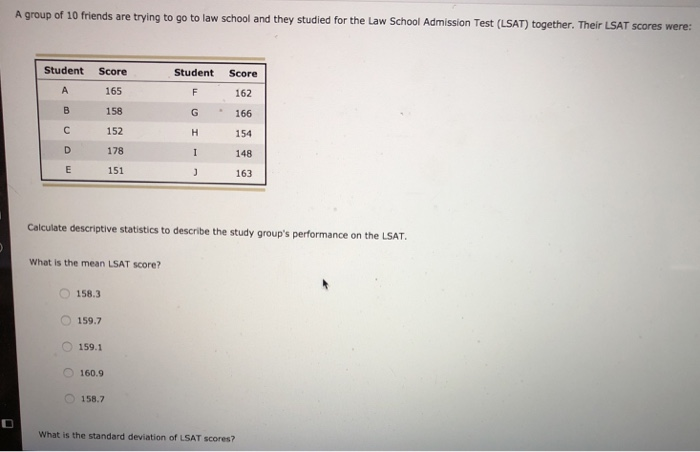 A group of 10 friends are trying to go to law school and they studied for the Law School Admission Test (LSAT) together. Their LSAT scores were:

| Student | Score | Student | Score |
|---|---|---|---|
| A | 165 | F | 162 |
| B | 158 | G | 166 |
| C | 152 | H | 154 |
| D | 178 | I | 148 |
| E | 151 | J | 163 |

Calculate descriptive statistics to describe the study group's performance on the LSAT.

What is the mean LSAT score?

158.3

159.7

159.1

160.9

158.7

What is the standard deviation of LSAT scores?